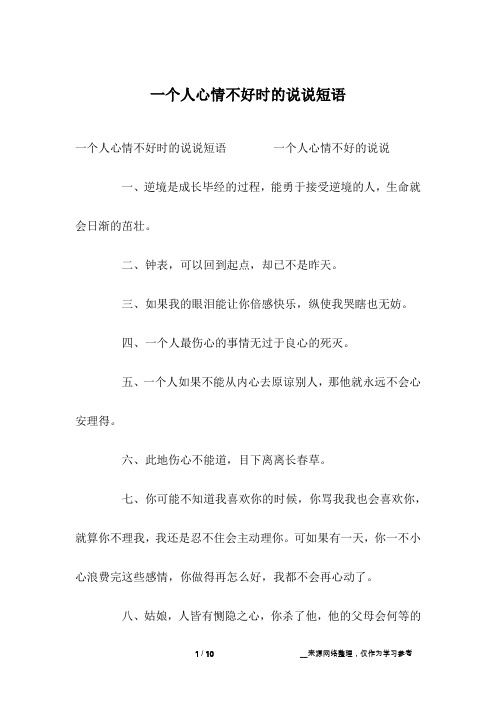 一个人心情不好时的说说短语

一个人心情不好时的说说短语　　　一个人心情不好的说说

一、逆境是成长毕经的过程，能勇于接受逆境的人，生命就会日渐的茁壮。

二、钟表，可以回到起点，却已不是昨天。

三、如果我的眼泪能让你倍感快乐，纵使我哭瞎也无妨。

四、一个人最伤心的事情无过于良心的死灭。

五、一个人如果不能从内心去原谅别人，那他就永远不会心安理得。

六、此地伤心不能道，目下离离长春草。

七、你可能不知道我喜欢你的时候，你骂我我也会喜欢你，就算你不理我，我还是忍不住会主动理你。可如果有一天，你一不小心浪费完这些感情，你做得再怎么好，我都不会再心动了。

八、姑娘，人皆有恻隐之心，你杀了他，他的父母会何等的

1 / 10　　　__来源网络整理，仅作为学习参考